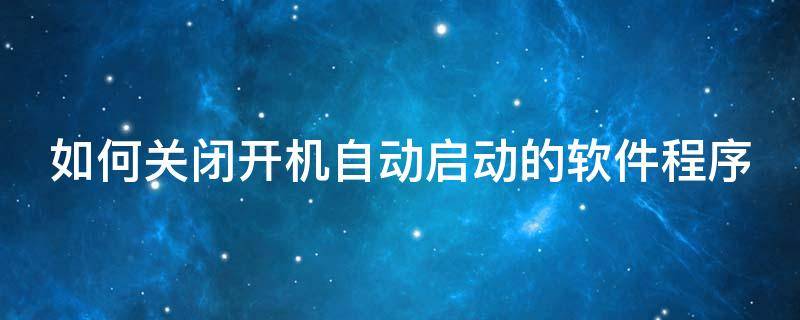 如何关闭开机自动启动的软件程序